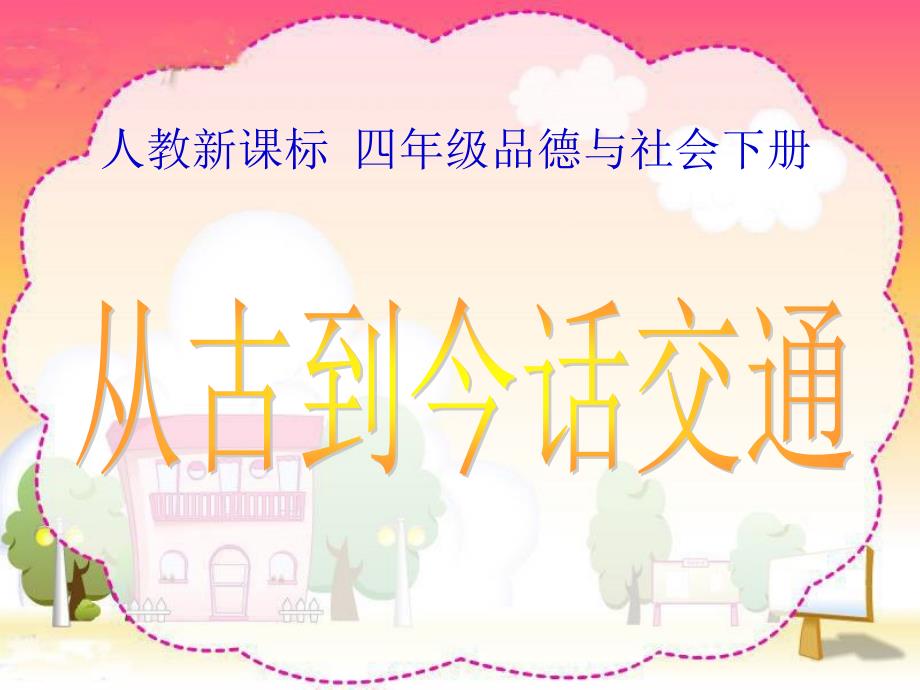 人教新课标 四年级品德与社会下册

从古到今话交通